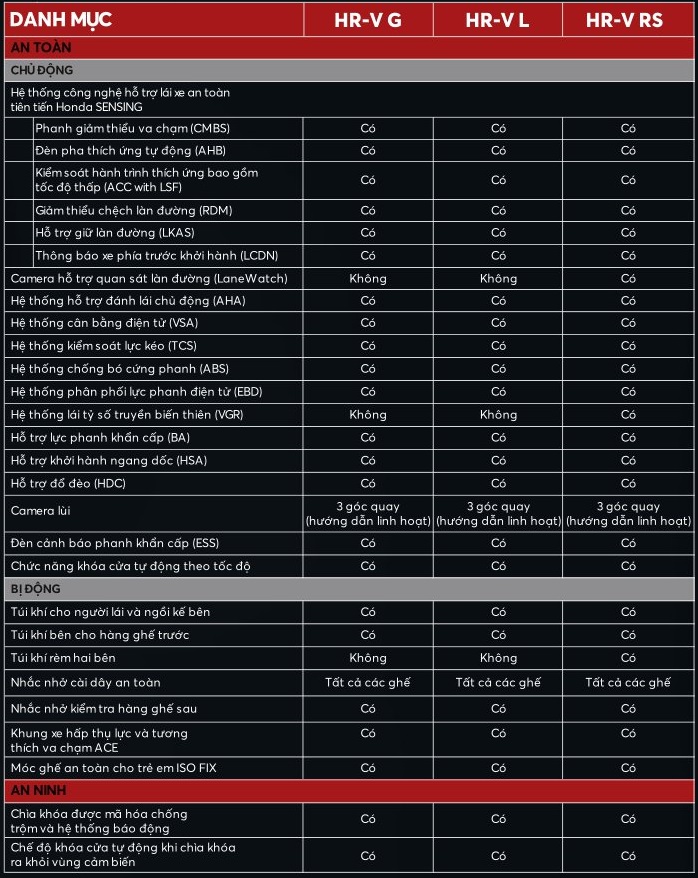 | DANH MỤC | HR-V G | HR-V L | HR-V RS |
|---|---|---|---|
| AN TOÀN | | | |
| CHỦ ĐỘNG | | | |
| Hệ thống công nghệ hỗ trợ lái xe an toàn tiên tiến Honda SENSING | | | |
| Phanh giảm thiểu va chạm (CMBS) | Có | Có | Có |
| Đèn pha thích ứng tự động (AHB) | Có | Có | Có |
| Kiểm soát hành trình thích ứng bao gồm tốc độ thấp (ACC with LSF) | Có | Có | Có |
| Giảm thiểu chệch làn đường (RDM) | Có | Có | Có |
| Hỗ trợ giữ làn đường (LKAS) | Có | Có | Có |
| Thông báo xe phía trước khởi hành (LCDN) | Có | Có | Có |
| Camera hỗ trợ quan sát làn đường (LaneWatch) | Không | Không | Có |
| Hệ thống hỗ trợ đánh lái chủ động (AHA) | Có | Có | Có |
| Hệ thống cân bằng điện tử (VSA) | Có | Có | Có |
| Hệ thống kiểm soát lực kéo (TCS) | Có | Có | Có |
| Hệ thống chống bó cứng phanh (ABS) | Có | Có | Có |
| Hệ thống phân phối lực phanh điện tử (EBD) | Có | Có | Có |
| Hệ thống lái tỷ số truyền biến thiên (VGR) | Không | Không | Có |
| Hỗ trợ lực phanh khẩn cấp (BA) | Có | Có | Có |
| Hỗ trợ khởi hành ngang dốc (HSA) | Có | Có | Có |
| Hỗ trợ đổ đèo (HDC) | Có | Có | Có |
| Camera lùi | 3 góc quay (hướng dẫn linh hoạt) | 3 góc quay (hướng dẫn linh hoạt) | 3 góc quay (hướng dẫn linh hoạt) |
| Đèn cảnh báo phanh khẩn cấp (ESS) | Có | Có | Có |
| Chức năng khóa cửa tự động theo tốc độ | Có | Có | Có |
| BỊ ĐỘNG | | | |
| Túi khí cho người lái và ngồi kế bên | Có | Có | Có |
| Túi khí bên cho hàng ghế trước | Có | Có | Có |
| Túi khí rèm hai bên | Không | Không | Có |
| Nhắc nhở cài dây an toàn | Tất cả các ghế | Tất cả các ghế | Tất cả các ghế |
| Nhắc nhở kiểm tra hàng ghế sau | Có | Có | Có |
| Khung xe hấp thụ lực và tương thích va chạm ACE | Có | Có | Có |
| Móc ghế an toàn cho trẻ em ISO FIX | Có | Có | Có |
| AN NINH | | | |
| Chìa khóa được mã hóa chống trộm và hệ thống báo động | Có | Có | Có |
| Chế độ khóa cửa tự động khi chìa khóa ra khỏi vùng cảm biến | Có | Có | Có |